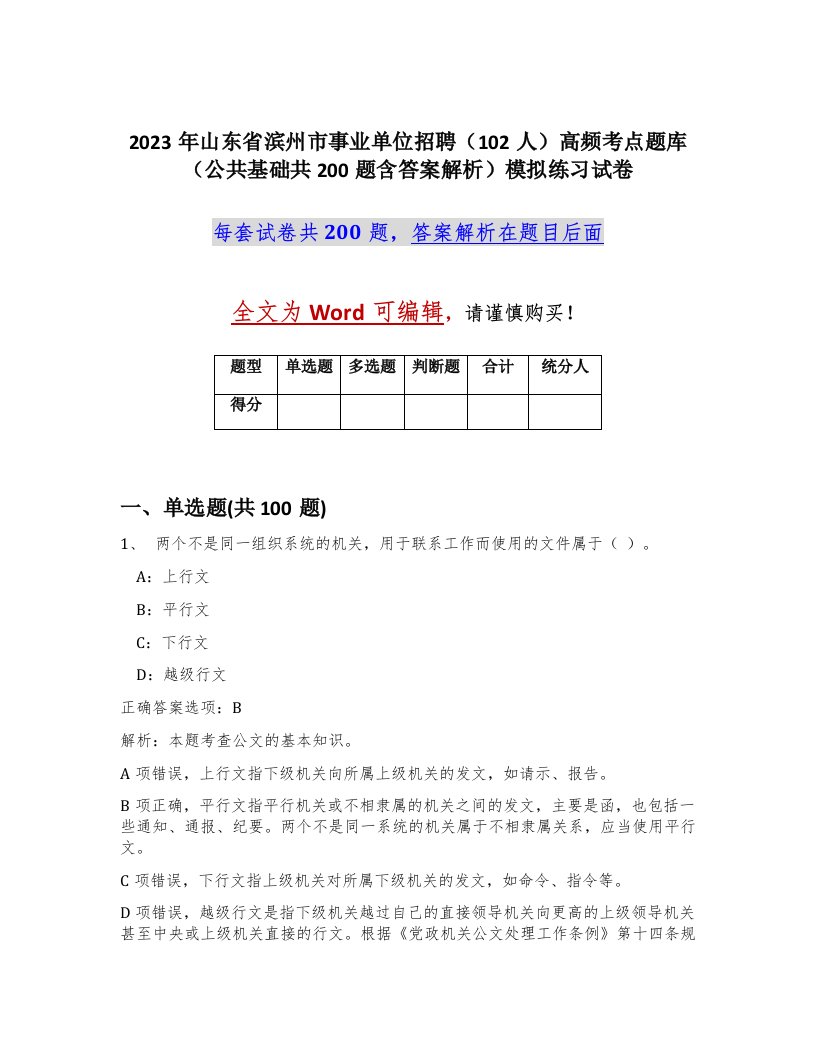 2023 年山东省滨州市事业单位招聘（102 人）高频考点题库（公共基础共 200 题含答案解析）模拟练习试卷

每套试卷共 200 题，答案解析在题目后面

全文为 Word 可编辑，请谨慎购买！

| 题型 | 单选题 | 多选题 | 判断题 | 合计 | 统分人 |
|---|---|---|---|---|---|
| 得分 | | | | | |

一、单选题(共 100 题)

1、 两个不是同一组织系统的机关，用于联系工作而使用的文件属于（ ）。

A：上行文

B：平行文

C：下行文

D：越级行文

正确答案选项：B

解析：本题考查公文的基本知识。

A 项错误，上行文指下级机关向所属上级机关的发文，如请示、报告。

B 项正确，平行文指平行机关或不相隶属的机关之间的发文，主要是函，也包括一些通知、通报、纪要。两个不是同一系统的机关属于不相隶属关系，应当使用平行文。

C 项错误，下行文指上级机关对所属下级机关的发文，如命令、指令等。

D 项错误，越级行文是指下级机关越过自己的直接领导机关向更高的上级领导机关甚至中央或上级机关直接的行文。根据《党政机关公文处理工作条例》第十四条规